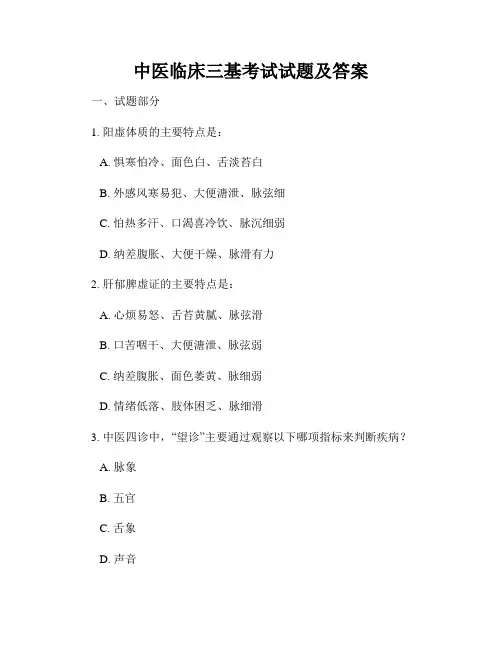 中医临床三基考试试题及答案

一、试题部分

1. 阳虚体质的主要特点是：

A. 惧寒怕冷、面色白、舌淡苔白

B. 外感风寒易犯、大便溏泄、脉弦细

C. 怕热多汗、口渴喜冷饮、脉沉细弱

D. 纳差腹胀、大便干燥、脉滑有力

2. 肝郁脾虚证的主要特点是：

A. 心烦易怒、舌苔黄腻、脉弦滑

B. 口苦咽干、大便溏泄、脉弦弱

C. 纳差腹胀、面色萎黄、脉细弱

D. 情绪低落、肢体困乏、脉细滑

3. 中医四诊中，“望诊”主要通过观察以下哪项指标来判断疾病？

A. 脉象

B. 五官

C. 舌象

D. 声音